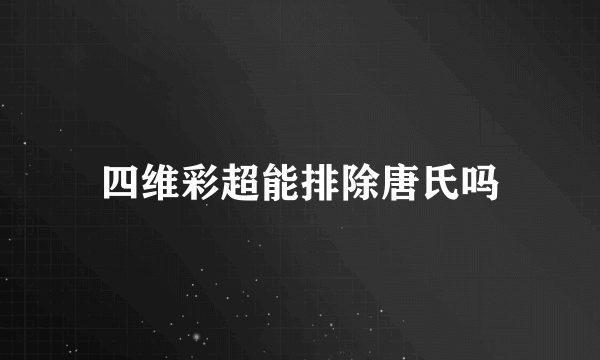 四维彩超能排除唐氏吗